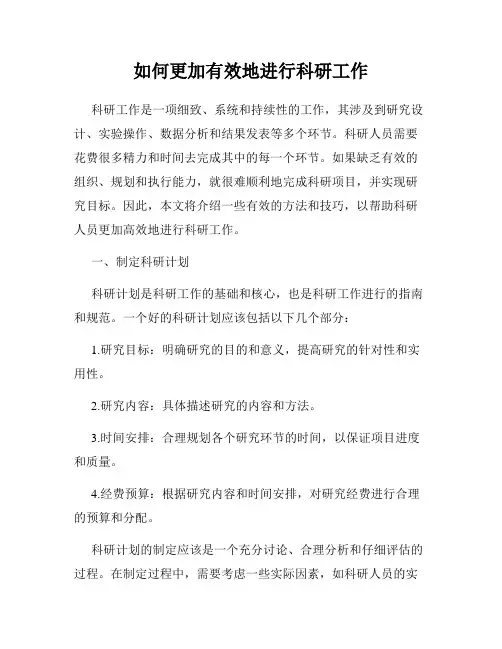 如何更加有效地进行科研工作

科研工作是一项细致、系统和持续性的工作，其涉及到研究设计、实验操作、数据分析和结果发表等多个环节。科研人员需要花费很多精力和时间去完成其中的每一个环节。如果缺乏有效的组织、规划和执行能力，就很难顺利地完成科研项目，并实现研究目标。因此，本文将介绍一些有效的方法和技巧，以帮助科研人员更加高效地进行科研工作。

一、制定科研计划

科研计划是科研工作的基础和核心，也是科研工作进行的指南和规范。一个好的科研计划应该包括以下几个部分：

1.研究目标：明确研究的目的和意义，提高研究的针对性和实用性。

2.研究内容：具体描述研究的内容和方法。

3.时间安排：合理规划各个研究环节的时间，以保证项目进度和质量。

4.经费预算：根据研究内容和时间安排，对研究经费进行合理的预算和分配。

科研计划的制定应该是一个充分讨论、合理分析和仔细评估的过程。在制定过程中，需要考虑一些实际因素，如科研人员的实